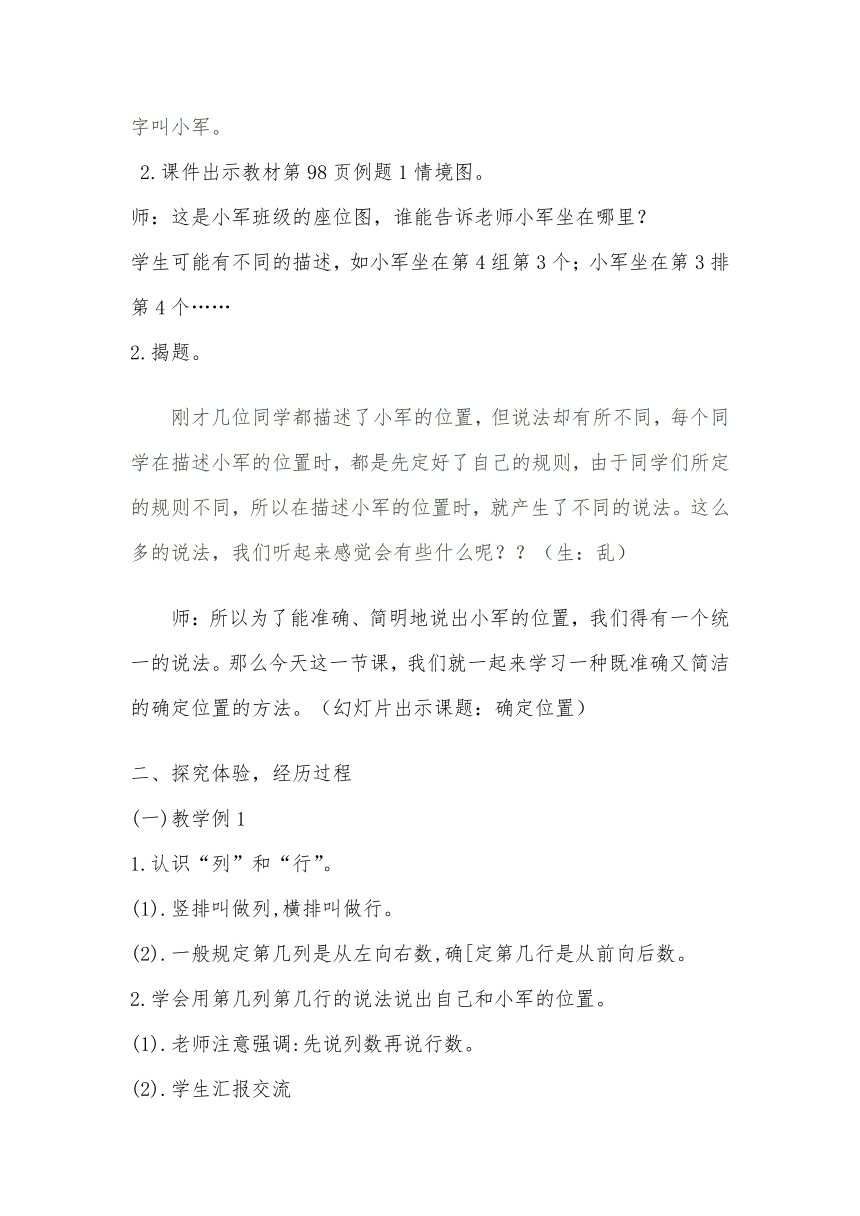 字叫小军。

2.课件出示教材第98页例题1情境图。

师：这是小军班级的座位图，谁能告诉老师小军坐在哪里？

学生可能有不同的描述，如小军坐在第4组第3个；小军坐在第3排第4个……

2.揭题。

刚才几位同学都描述了小军的位置，但说法却有所不同，每个同学在描述小军的位置时，都是先定好了自己的规则，由于同学们所定的规则不同，所以在描述小军的位置时，就产生了不同的说法。这么多的说法，我们听起来感觉会有些什么呢？？（生：乱）

师：所以为了能准确、简明地说出小军的位置，我们得有一个统一的说法。那么今天这一节课，我们就一起来学习一种既准确又简洁的确定位置的方法。（幻灯片出示课题：确定位置）

二、探究体验，经历过程

(一)教学例1

1.认识“列”和“行”。

(1).竖排叫做列,横排叫做行。

(2).一般规定第几列是从左向右数,确[定第几行是从前向后数。

2.学会用第几列第几行的说法说出自己和小军的位置。

(1).老师注意强调:先说列数再说行数。

(2).学生汇报交流